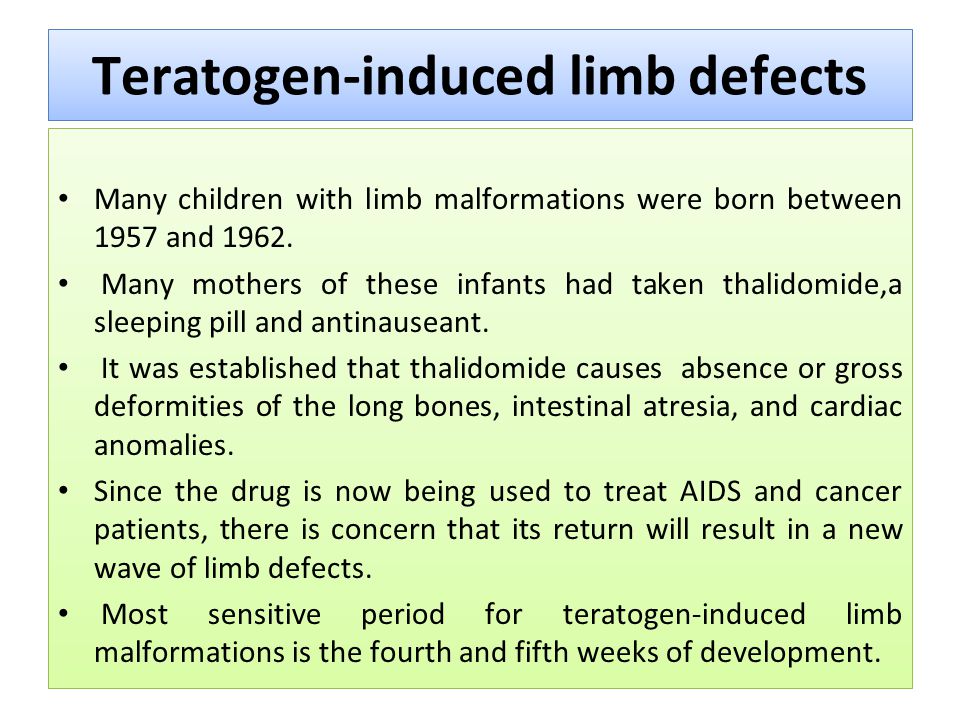 Teratogen-induced limb defects

• Many children with limb malformations were born between 1957 and 1962.

• Many mothers of these infants had taken thalidomide,a sleeping pill and antinauseant.

• It was established that thalidomide causes absence or gross deformities of the long bones, intestinal atresia, and cardiac anomalies.

• Since the drug is now being used to treat AIDS and cancer patients, there is concern that its return will result in a new wave of limb defects.

• Most sensitive period for teratogen-induced limb malformations is the fourth and fifth weeks of development.